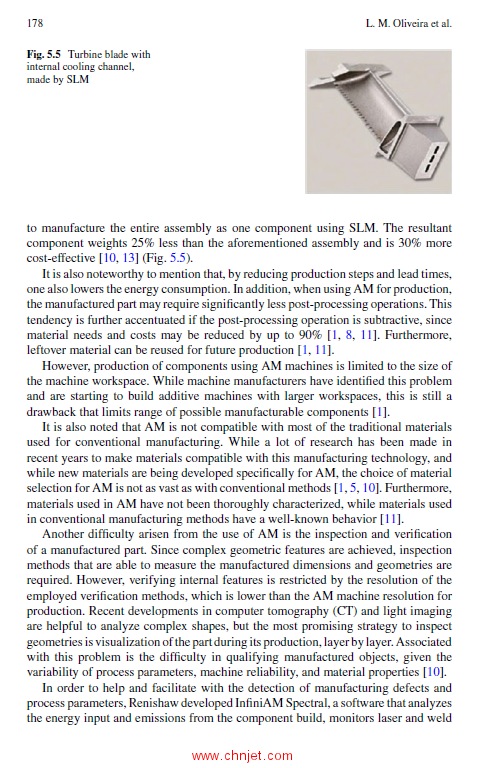 178 L. M. Oliveira et al.

Fig. 5.5 Turbine blade with internal cooling channel, made by SLM

to manufacture the entire assembly as one component using SLM. The resultant component weights 25% less than the aforementioned assembly and is 30% more cost-effective [10, 13] (Fig. 5.5).

It is also noteworthy to mention that, by reducing production steps and lead times, one also lowers the energy consumption. In addition, when using AM for production, the manufactured part may require significantly less post-processing operations. This tendency is further accentuated if the post-processing operation is subtractive, since material needs and costs may be reduced by up to 90% [1, 8, 11]. Furthermore, leftover material can be reused for future production [1, 11].

However, production of components using AM machines is limited to the size of the machine workspace. While machine manufacturers have identified this problem and are starting to build additive machines with larger workspaces, this is still a drawback that limits range of possible manufacturable components [1].

It is also noted that AM is not compatible with most of the traditional materials used for conventional manufacturing. While a lot of research has been made in recent years to make materials compatible with this manufacturing technology, and while new materials are being developed specifically for AM, the choice of material selection for AM is not as vast as with conventional methods [1, 5, 10]. Furthermore, materials used in AM have not been thoroughly characterized, while materials used in conventional manufacturing methods have a well-known behavior [11].

Another difficulty arisen from the use of AM is the inspection and verification of a manufactured part. Since complex geometric features are achieved, inspection methods that are able to measure the manufactured dimensions and geometries are required. However, verifying internal features is restricted by the resolution of the employed verification methods, which is lower than the AM machine resolution for production. Recent developments in computer tomography (CT) and light imaging are helpful to analyze complex shapes, but the most promising strategy to inspect geometries is visualization of the part during its production, layer by layer. Associated with this problem is the difficulty in qualifying manufactured objects, given the variability of process parameters, machine reliability, and material properties [10].

In order to help and facilitate with the detection of manufacturing defects and process parameters, Renishaw developed InfiniAM Spectral, a software that analyzes the energy input and emissions from the component build, monitors laser and weld

www.chnjet.com